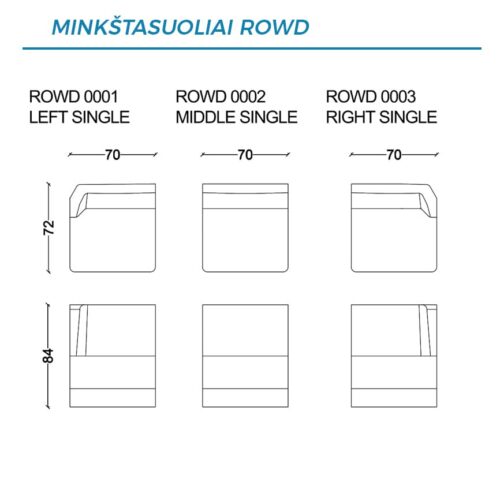 MINKŠTASUOLIAI ROWD

ROWD 0001
LEFT SINGLE

ROWD 0002
MIDDLE SINGLE

ROWD 0003
RIGHT SINGLE

70

70

70

72

84